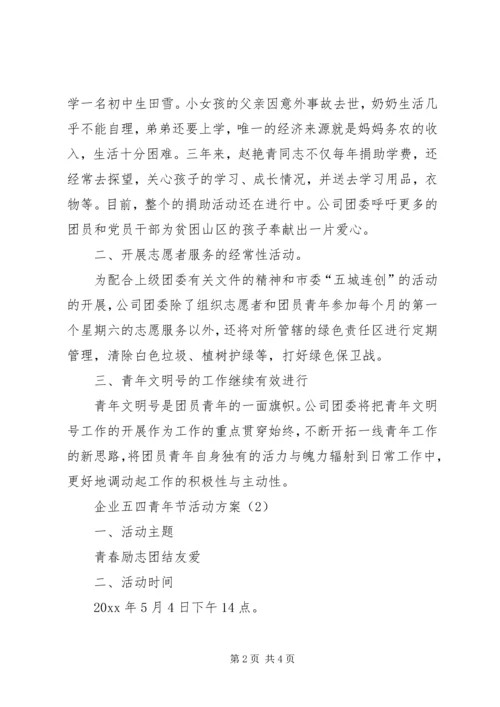 学一名初中生田雪。小女孩的父亲因意外事故去世，奶奶生活几乎不能自理，弟弟还要上学，唯一的经济来源就是妈妈务农的收入，生活十分困难。三年来，赵艳青同志不仅每年捐助学费，还经常去探望，关心孩子的学习、成长情况，并送去学习用品，衣物等。目前，整个的捐助活动还在进行中。公司团委呼吁更多的团员和党员干部为贫困山区的孩子奉献出一片爱心。

二、开展志愿者服务的经常性活动。

为配合上级团委有关文件的精神和市委“五城连创”的活动的开展，公司团委除了组织志愿者和团员青年参加每个月的第一个星期六的志愿服务以外，还将对所管辖的绿色责任区进行定期管理，清除白色垃圾、植树护绿等，打好绿色保卫战。

三、青年文明号的工作继续有效进行

青年文明号是团员青年的一面旗帜。公司团委将把青年文明号工作的开展作为工作的重点贯穿始终，不断开拓一线青年工作的新思路，将团员青年自身独有的活力与魄力辐射到日常工作中，更好地调动起工作的积极性与主动性。

企业五四青年节活动方案（2）

一、活动主题

青春励志团结友爱

二、活动时间

20xx 年 5 月 4 日下午 14 点。

第 2 页 共 4 页